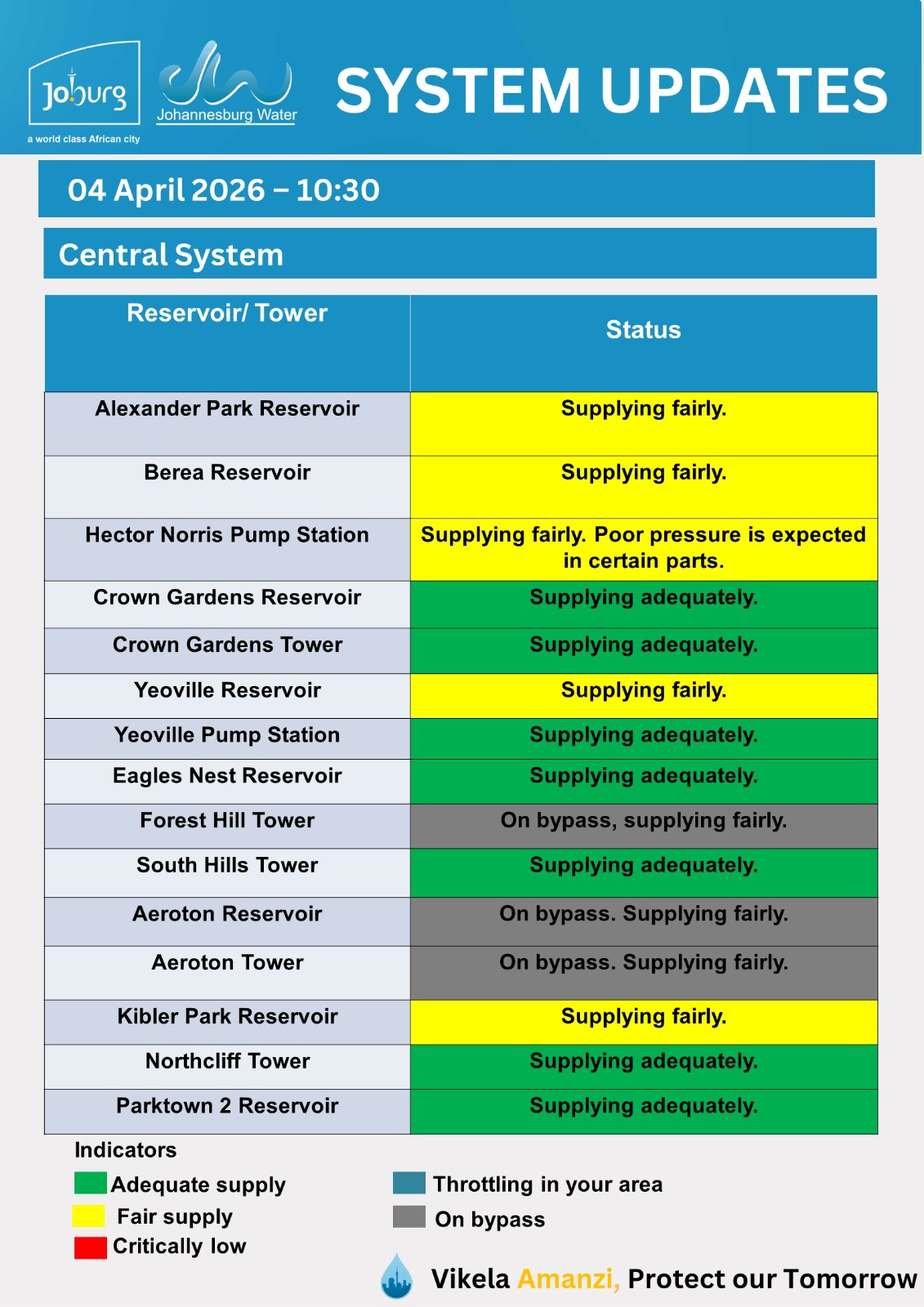 Joburg
a world class African city
Johannesburg Water
SYSTEM UPDATES

04 April 2026 – 10:30

Central System

| Reservoir/ Tower | Status |
|---|---|
| Alexander Park Reservoir | Supplying fairly. |
| Berea Reservoir | Supplying fairly. |
| Hector Norris Pump Station | Supplying fairly. Poor pressure is expected in certain parts. |
| Crown Gardens Reservoir | Supplying adequately. |
| Crown Gardens Tower | Supplying adequately. |
| Yeoville Reservoir | Supplying fairly. |
| Yeoville Pump Station | Supplying adequately. |
| Eagles Nest Reservoir | Supplying adequately. |
| Forest Hill Tower | On bypass, supplying fairly. |
| South Hills Tower | Supplying adequately. |
| Aeroton Reservoir | On bypass. Supplying fairly. |
| Aeroton Tower | On bypass. Supplying fairly. |
| Kibler Park Reservoir | Supplying fairly. |
| Northcliff Tower | Supplying adequately. |
| Parktown 2 Reservoir | Supplying adequately. |

Indicators
Adequate supply
Fair supply
Critically low
Throttling in your area
On bypass

Vikela Amanzi, Protect our Tomorrow